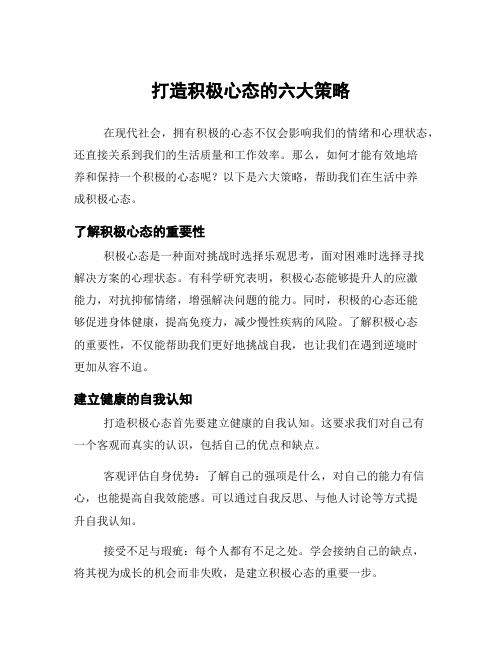 打造积极心态的六大策略

在现代社会，拥有积极的心态不仅会影响我们的情绪和心理状态，还直接关系到我们的生活质量和工作效率。那么，如何才能有效地培养和保持一个积极的心态呢？以下是六大策略，帮助我们在生活中养成积极心态。

了解积极心态的重要性

积极心态是一种面对挑战时选择乐观思考，面对困难时选择寻找解决方案的心理状态。有科学研究表明，积极心态能够提升人的应激能力，对抗抑郁情绪，增强解决问题的能力。同时，积极的心态还能够促进身体健康，提高免疫力，减少慢性疾病的风险。了解积极心态的重要性，不仅能帮助我们更好地挑战自我，也让我们在遇到逆境时更加从容不迫。

建立健康的自我认知

打造积极心态首先要建立健康的自我认知。这要求我们对自己有一个客观而真实的认识，包括自己的优点和缺点。

客观评估自身优势：了解自己的强项是什么，对自己的能力有信心，也能提高自我效能感。可以通过自我反思、与他人讨论等方式提升自我认知。

接受不足与瑕疵：每个人都有不足之处。学会接纳自己的缺点，将其视为成长的机会而非失败，是建立积极心态的重要一步。